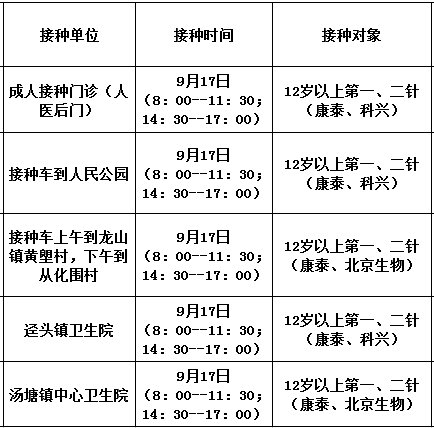 | 接种单位 | 接种时间 | 接种对象 |
|---|---|---|
| 成人接种门诊（人医后门） | 9月17日（8：00--11：30；14：30--17：00） | 12岁以上第一、二针（康泰、科兴） |
| 接种车到人民公园 | 9月17日（8：00--11：30；14：30--17：00） | 12岁以上第一、二针（康泰、科兴） |
| 接种车上午到龙山镇黄塱村，下午到从化围村 | 9月17日（8：00--11：30；14：30--17：00） | 12岁以上第一、二针（康泰、北京生物） |
| 迳头镇卫生院 | 9月17日（8：00--11：30；14：30--17：00） | 12岁以上第一、二针（康泰、科兴） |
| 汤塘镇中心卫生院 | 9月17日（8：00--11：30；14：30--17：00） | 12岁以上第一、二针（康泰、北京生物） |